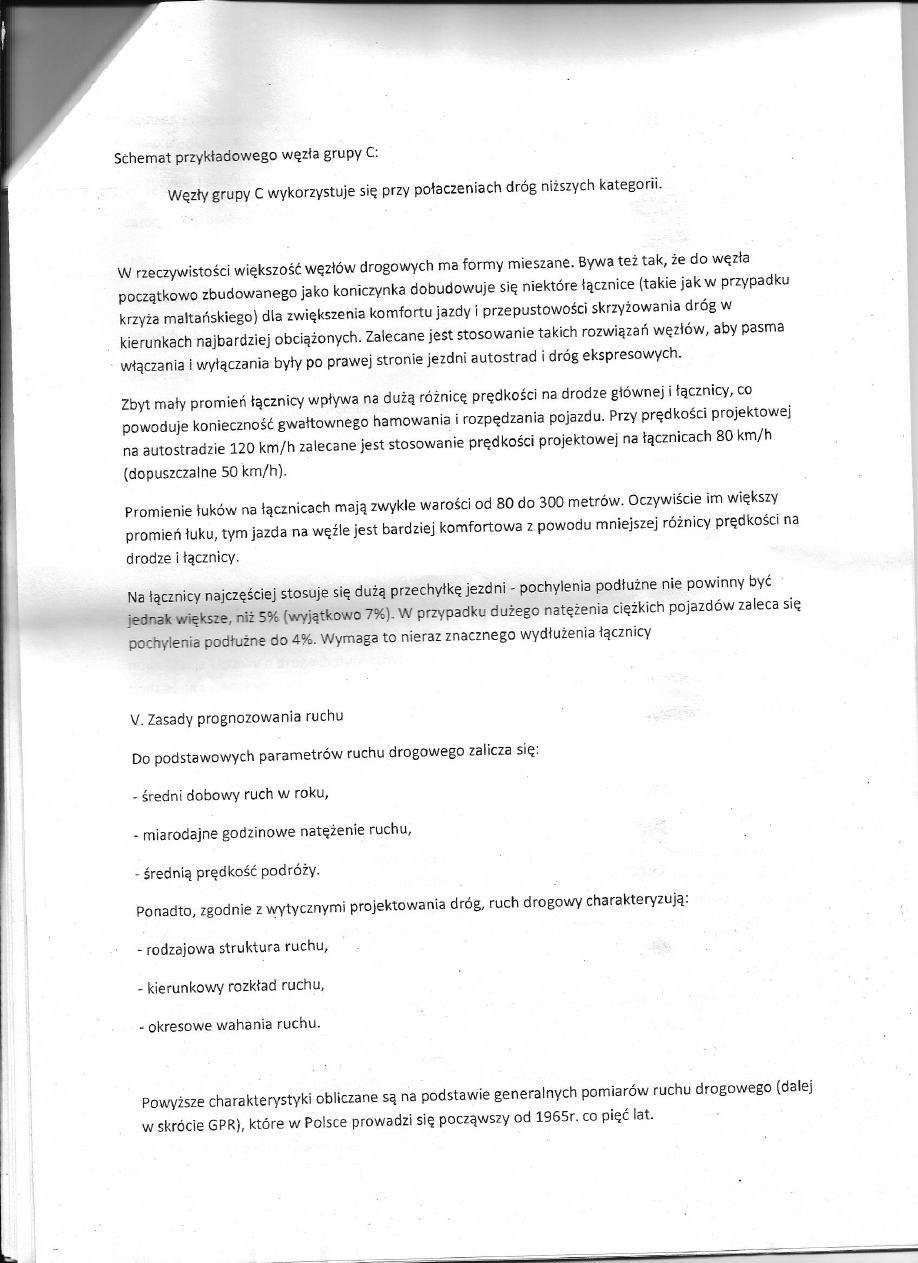 Schemat przykładowego węzła grupy C:

Węzły grupy C wykorzystuje się przy połaczeniach dróg niższych kategorii.

W rzeczywistości większość węzłów drogowych ma formy mieszane. Bywa też tak, że do węzła początkowo zbudowanego jako koniczynka dobudowuje się niektóre łącznice (takie jak w przypadku krzyża maltańskiego) dla zwiększenia komfortu jazdy i przepustowości skrzyżowania dróg w kierunkach najbardziej obciążonych. Zalecane jest stosowanie takich rozwiązań węzłów, aby pasma włączania i wyłączania były po prawej stronie jezdni autostrad i dróg ekspresowych.

Zbyt mały promień łącznicy wpływa na dużą różnicę prędkości na drodze głównej i łącznicy, co powoduje konieczność gwałtownego hamowania i rozpędzania pojazdu. Przy prędkości projektowej na autostradzie 120 km/h zalecane jest stosowanie prędkości projektowej na łącznicach 80 km/h (dopuszczalne 50 km/h).

Promienie łuków na łącznicach mają zwykle warości od 80 do 300 metrów. Oczywiście im większy promień łuku, tym jazda na węźle jest bardziej komfortowa z powodu mniejszej różnicy prędkości na drodze i łącznicy.

Na łącznicy najczęściej stosuje się dużą przechyłkę jezdni - pochylenia podłużne nie powinny być jednak większe, niż 5% (wyjątkowo 7%). W przypadku dużego natężenia ciężkich pojazdów zaleca się pochylenia podłużne do 4%. Wymaga to nieraz znacznego wydłużenia łącznicy

V. Zasady prognozowania ruchu

Do podstawowych parametrów ruchu drogowego zalicza się:

- średni dobowy ruch w roku,

- miarodajne godzinowe natężenie ruchu,

- średnią prędkość podróży.

Ponadto, zgodnie z wytycznymi projektowania dróg, ruch drogowy charakteryzują:

- rodzajowa struktura ruchu,

- kierunkowy rozkład ruchu,

- okresowe wahania ruchu.

Powyższe charakterystyki obliczane są na podstawie generalnych pomiarów ruchu drogowego (dalej w skrócie GPR), które w Polsce prowadzi się począwszy od 1965r. co pięć lat.